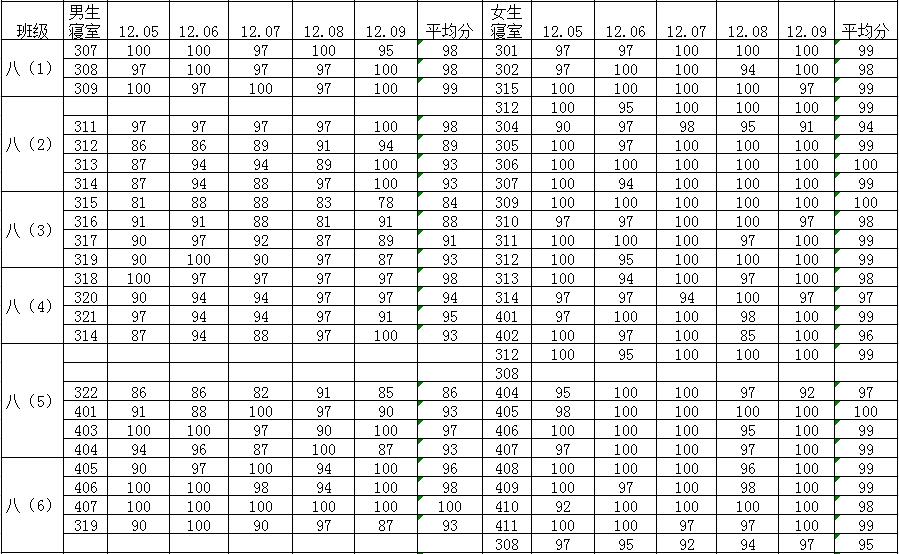 | 班级 | 男生寝室 | 12.05 | 12.06 | 12.07 | 12.08 | 12.09 | 平均分 | 女生寝室 | 12.05 | 12.06 | 12.07 | 12.08 | 12.09 | 平均分 |
|---|---|---|---|---|---|---|---|---|---|---|---|---|---|---|
| 八（1） | 307 | 100 | 100 | 97 | 100 | 95 | 98 | 301 | 97 | 97 | 100 | 100 | 100 | 99 |
| | 308 | 97 | 100 | 97 | 97 | 100 | 98 | 302 | 97 | 100 | 100 | 94 | 100 | 98 |
| | 309 | 100 | 97 | 100 | 97 | 100 | 99 | 315 | 100 | 100 | 100 | 100 | 97 | 99 |
| 八（2） | | | | | | | | 312 | 100 | 95 | 100 | 100 | 100 | 99 |
| | 311 | 97 | 97 | 97 | 97 | 100 | 98 | 304 | 90 | 97 | 98 | 95 | 91 | 94 |
| | 312 | 86 | 86 | 89 | 91 | 94 | 89 | 305 | 100 | 97 | 100 | 100 | 100 | 99 |
| | 313 | 87 | 94 | 94 | 89 | 100 | 93 | 306 | 100 | 100 | 100 | 100 | 100 | 100 |
| | 314 | 87 | 94 | 88 | 97 | 100 | 93 | 307 | 100 | 94 | 100 | 100 | 100 | 99 |
| 八（3） | 315 | 81 | 88 | 88 | 83 | 78 | 84 | 309 | 100 | 100 | 100 | 100 | 100 | 100 |
| | 316 | 91 | 91 | 88 | 81 | 91 | 88 | 310 | 97 | 97 | 100 | 100 | 97 | 98 |
| | 317 | 90 | 97 | 92 | 87 | 89 | 91 | 311 | 100 | 100 | 100 | 97 | 100 | 99 |
| | 319 | 90 | 100 | 90 | 97 | 87 | 93 | 312 | 100 | 95 | 100 | 100 | 100 | 99 |
| 八（4） | 318 | 100 | 97 | 97 | 97 | 97 | 98 | 313 | 100 | 94 | 100 | 97 | 100 | 98 |
| | 320 | 90 | 94 | 94 | 97 | 97 | 94 | 314 | 97 | 97 | 94 | 100 | 97 | 97 |
| | 321 | 97 | 94 | 94 | 97 | 91 | 95 | 401 | 97 | 100 | 100 | 98 | 100 | 99 |
| | 314 | 87 | 94 | 88 | 97 | 100 | 93 | 402 | 100 | 97 | 100 | 85 | 100 | 96 |
| 八（5） | | | | | | | | 312 | 100 | 95 | 100 | 100 | 100 | 99 |
| | | | | | | | | 308 | | | | | | |
| | 322 | 86 | 86 | 82 | 91 | 85 | 86 | 404 | 95 | 100 | 100 | 97 | 92 | 97 |
| | 401 | 91 | 88 | 100 | 97 | 90 | 93 | 405 | 98 | 100 | 100 | 100 | 100 | 100 |
| | 403 | 100 | 100 | 97 | 90 | 100 | 97 | 406 | 100 | 100 | 100 | 95 | 100 | 99 |
| | 404 | 94 | 96 | 87 | 100 | 87 | 93 | 407 | 97 | 100 | 100 | 100 | 100 | 99 |
| 八（6） | 405 | 90 | 97 | 100 | 94 | 100 | 96 | 408 | 100 | 100 | 100 | 96 | 100 | 99 |
| | 406 | 100 | 100 | 98 | 94 | 100 | 98 | 409 | 100 | 97 | 100 | 98 | 100 | 99 |
| | 407 | 100 | 100 | 100 | 100 | 100 | 100 | 410 | 92 | 100 | 100 | 100 | 100 | 98 |
| | 319 | 90 | 100 | 90 | 97 | 87 | 93 | 411 | 100 | 100 | 97 | 97 | 100 | 99 |
| | | | | | | | | 308 | 97 | 95 | 92 | 94 | 97 | 95 |